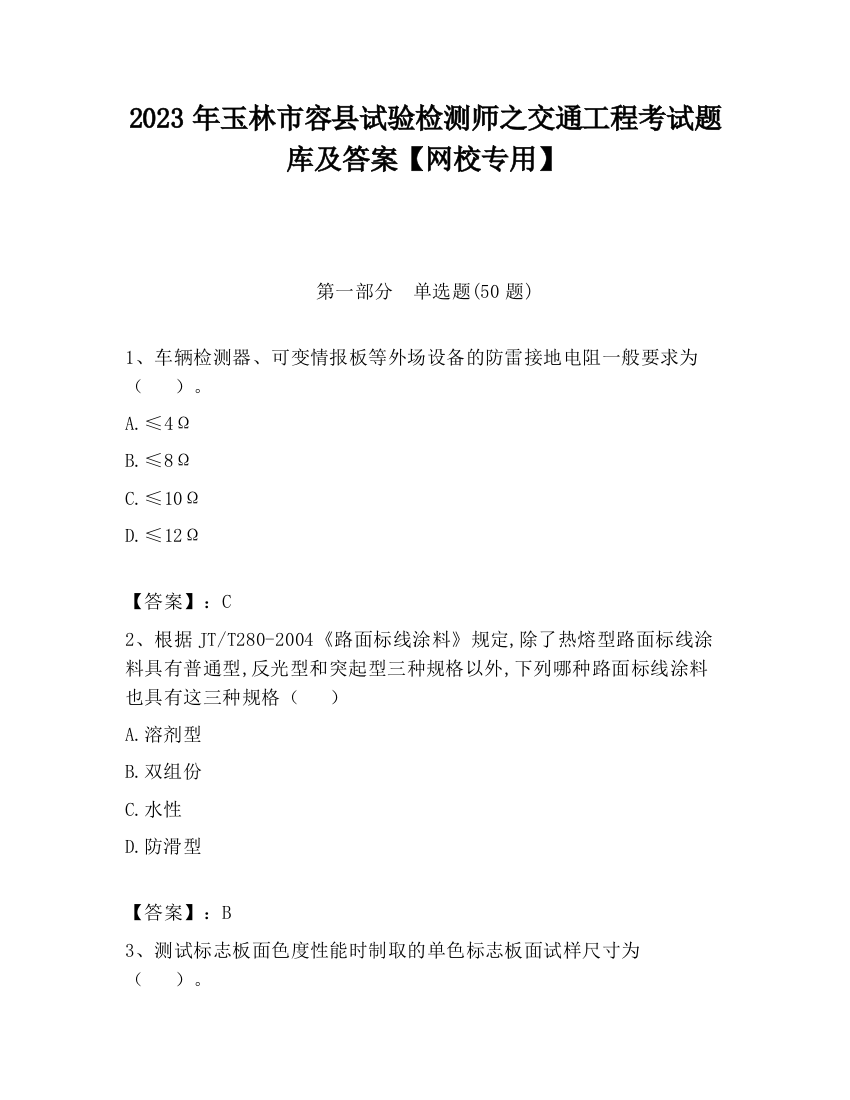 2023 年玉林市容县试验检测师之交通工程考试题库及答案【网校专用】

第一部分　单选题(50 题)

1、车辆检测器、可变情报板等外场设备的防雷接地电阻一般要求为（　　）。

A. ≤4Ω

B. ≤8Ω

C. ≤10Ω

D. ≤12Ω

【答案】：C

2、根据 JT/T280-2004《路面标线涂料》规定,除了热熔型路面标线涂料具有普通型,反光型和突起型三种规格以外,下列哪种路面标线涂料也具有这三种规格（　　）

A. 溶剂型

B. 双组份

C. 水性

D. 防滑型

【答案】：B

3、测试标志板面色度性能时制取的单色标志板面试样尺寸为（　　）。